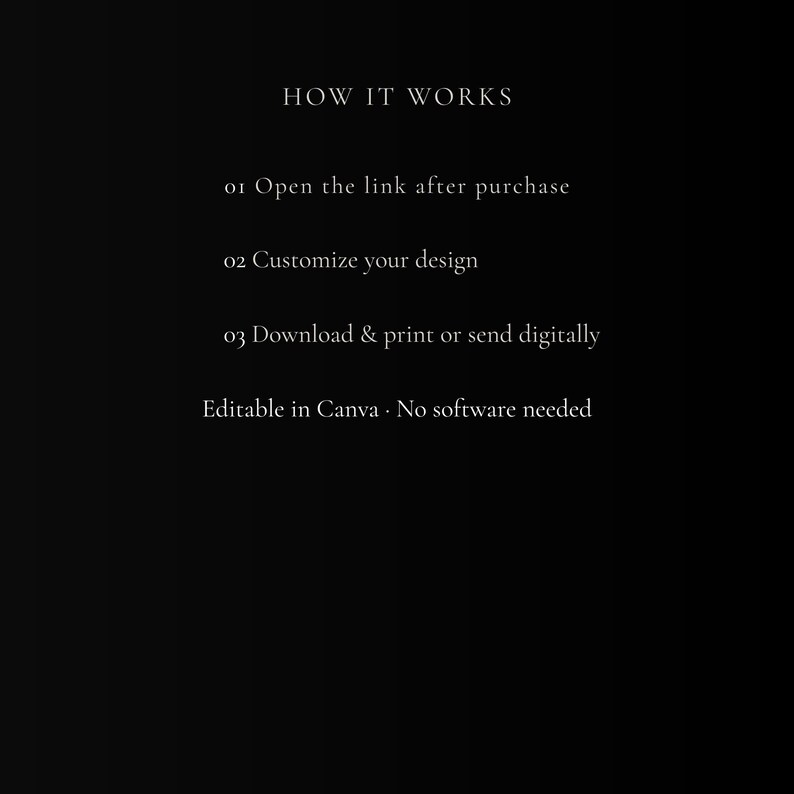 HOW IT WORKS

01 Open the link after purchase

02 Customize your design

03 Download & print or send digitally

Editable in Canva · No software needed